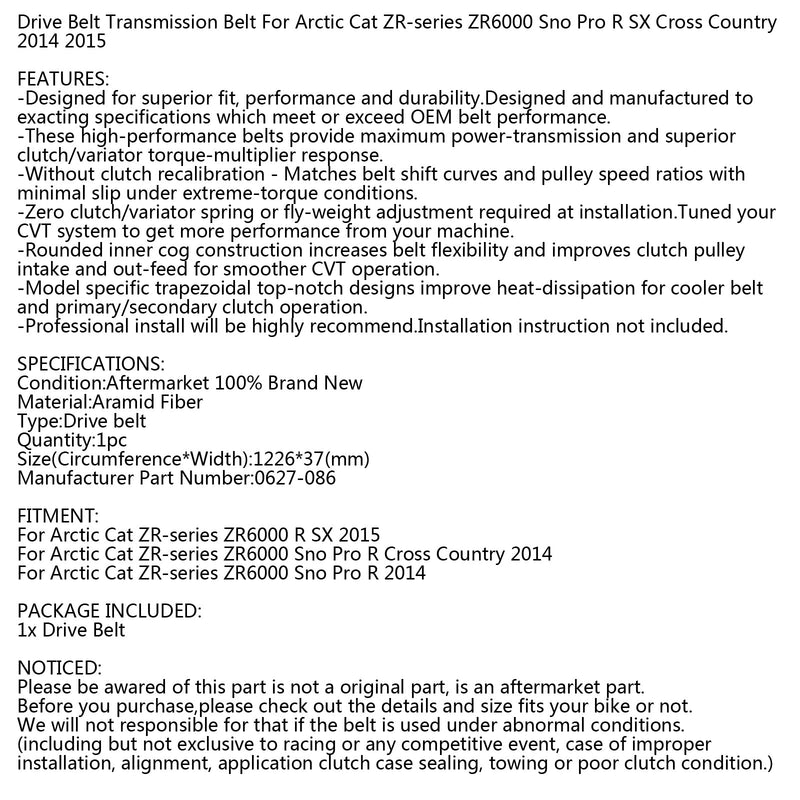 Drive Belt Transmission Belt For Arctic Cat ZR-series ZR6000 Sno Pro R SX Cross Country 2014 2015

FEATURES:
-Designed for superior fit, performance and durability.Designed and manufactured to exacting specifications which meet or exceed OEM belt performance.
-These high-performance belts provide maximum power-transmission and superior clutch/variator torque-multiplier response.
-Without clutch recalibration - Matches belt shift curves and pulley speed ratios with minimal slip under extreme-torque conditions.
-Zero clutch/variator spring or fly-weight adjustment required at installation.Tuned your CVT system to get more performance from your machine.
-Rounded inner cog construction increases belt flexibility and improves clutch pulley intake and out-feed for smoother CVT operation.
-Model specific trapezoidal top-notch designs improve heat-dissipation for cooler belt and primary/secondary clutch operation.
-Professional install will be highly recommend.Installation instruction not included.

SPECIFICATIONS:
Condition:Aftermarket 100% Brand New
Material:Aramid Fiber
Type:Drive belt
Quantity:1pc
Size(Circumference*Width):1226*37(mm)
Manufacturer Part Number:0627-086

FITMENT:
For Arctic Cat ZR-series ZR6000 R SX 2015
For Arctic Cat ZR-series ZR6000 Sno Pro R Cross Country 2014
For Arctic Cat ZR-series ZR6000 Sno Pro R 2014

PACKAGE INCLUDED:
1x Drive Belt

NOTICED:
Please be awared of this part is not a original part, is an aftermarket part.
Before you purchase,please check out the details and size fits your bike or not.
We will not responsible for that if the belt is used under abnormal conditions.
(including but not exclusive to racing or any competitive event, case of improper installation, alignment, application clutch case sealing, towing or poor clutch condition.)